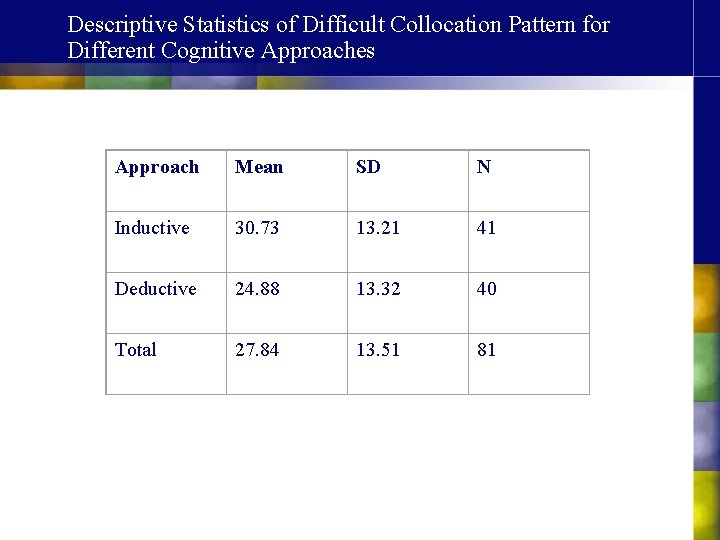 Descriptive Statistics of Difficult Collocation Pattern for Different Cognitive Approaches

| Approach | Mean | SD | N |
|---|---|---|---|
| Inductive | 30.73 | 13.21 | 41 |
| Deductive | 24.88 | 13.32 | 40 |
| Total | 27.84 | 13.51 | 81 |